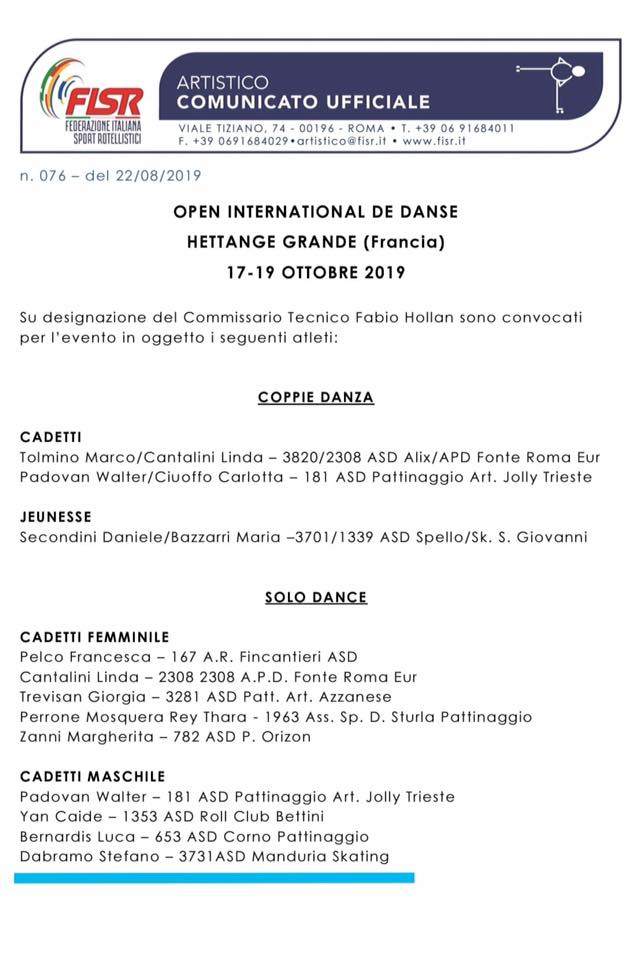 FISR
FEDERAZIONE ITALIANA SPORT ROTELLISTICI

ARTISTICO
COMUNICATO UFFICIALE
VIALE TIZIANO, 74 - 00196 - ROMA • T. +39 06 91684011
F. +39 0691684029•artistico@fisr.it • www.fisr.it

n. 076 – del 22/08/2019

OPEN INTERNATIONAL DE DANSE
HETTANGE GRANDE (Francia)
17-19 OTTOBRE 2019

Su designazione del Commissario Tecnico Fabio Hollan sono convocati per l'evento in oggetto i seguenti atleti:

COPPIE DANZA

CADETTI
Tolmino Marco/Cantalini Linda – 3820/2308 ASD Alix/APD Fonte Roma Eur
Padovan Walter/Ciuoffo Carlotta – 181 ASD Pattinaggio Art. Jolly Trieste

JEUNESSE
Secondini Daniele/Bazzarri Maria –3701/1339 ASD Spello/Sk. S. Giovanni

SOLO DANCE

CADETTI FEMMINILE
Pelco Francesca – 167 A.R. Fincantieri ASD
Cantalini Linda – 2308 2308 A.P.D. Fonte Roma Eur
Trevisan Giorgia – 3281 ASD Patt. Art. Azzanese
Perrone Mosquera Rey Thara - 1963 Ass. Sp. D. Sturla Pattinaggio
Zanni Margherita – 782 ASD P. Orizon

CADETTI MASCHILE
Padovan Walter – 181 ASD Pattinaggio Art. Jolly Trieste
Yan Caide – 1353 ASD Roll Club Bettini
Bernardis Luca – 653 ASD Corno Pattinaggio
Dabramo Stefano – 3731ASD Manduria Skating